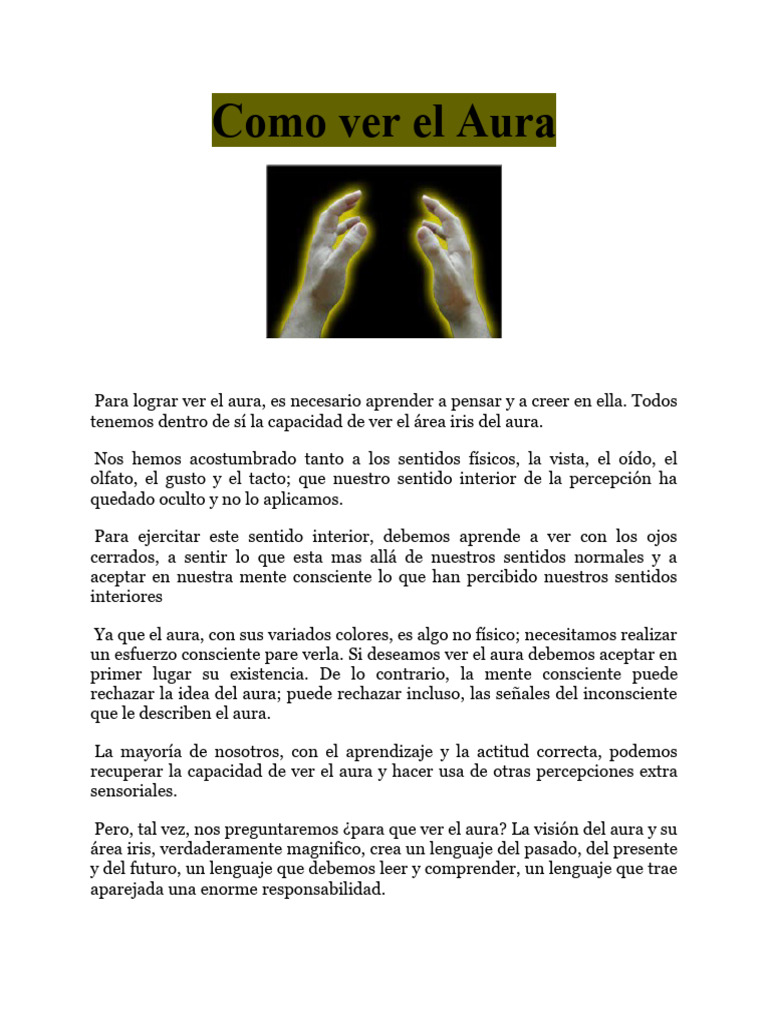 Como ver el Aura

Para lograr ver el aura, es necesario aprender a pensar y a creer en ella. Todos tenemos dentro de sí la capacidad de ver el área iris del aura.

Nos hemos acostumbrado tanto a los sentidos físicos, la vista, el oído, el olfato, el gusto y el tacto; que nuestro sentido interior de la percepción ha quedado oculto y no lo aplicamos.

Para ejercitar este sentido interior, debemos aprende a ver con los ojos cerrados, a sentir lo que esta mas allá de nuestros sentidos normales y a aceptar en nuestra mente consciente lo que han percibido nuestros sentidos interiores

Ya que el aura, con sus variados colores, es algo no físico; necesitamos realizar un esfuerzo consciente pare verla. Si deseamos ver el aura debemos aceptar en primer lugar su existencia. De lo contrario, la mente consciente puede rechazar la idea del aura; puede rechazar incluso, las señales del inconsciente que le describen el aura.

La mayoría de nosotros, con el aprendizaje y la actitud correcta, podemos recuperar la capacidad de ver el aura y hacer usa de otras percepciones extra sensoriales.

Pero, tal vez, nos preguntaremos ¿para que ver el aura? La visión del aura y su área iris, verdaderamente magnifico, crea un lenguaje del pasado, del presente y del futuro, un lenguaje que debemos leer y comprender, un lenguaje que trae aparejada una enorme responsabilidad.